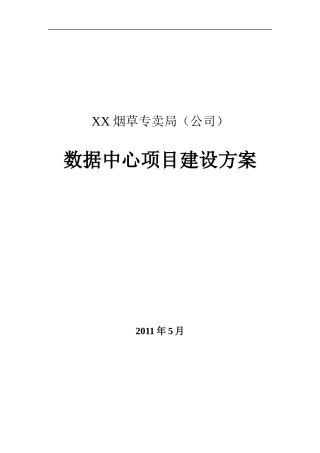 XX 烟草专卖局（公司）

数据中心项目建设方案

2011 年 5 月